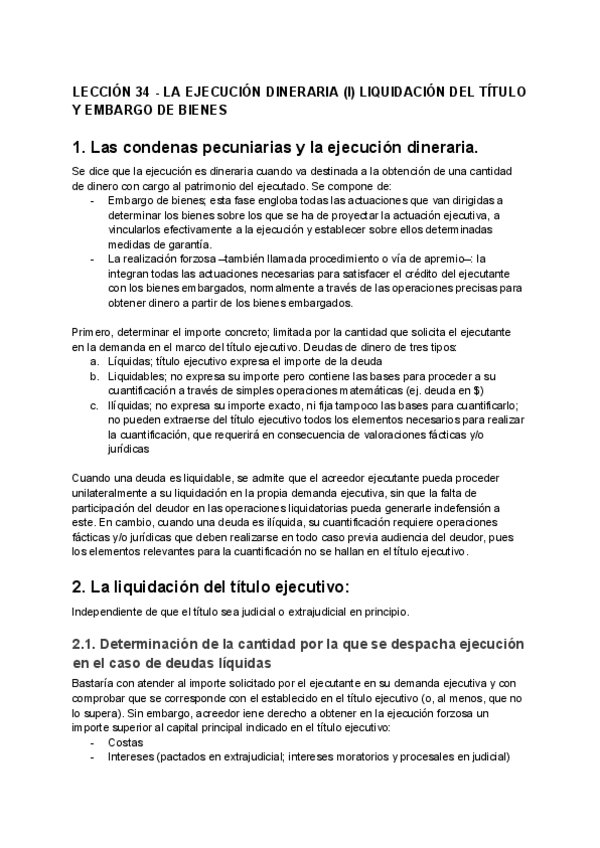 LECCIÓN 34 - LA EJECUCIÓN DINERARIA (I) LIQUIDACIÓN DEL TÍTULO Y EMBARGO DE BIENES

1. Las condenas pecuniarias y la ejecución dineraria.

Se dice que la ejecución es dineraria cuando va destinada a la obtención de una cantidad de dinero con cargo al patrimonio del ejecutado. Se compone de:
- Embargo de bienes; esta fase engloba todas las actuaciones que van dirigidas a determinar los bienes sobre los que se ha de proyectar la actuación ejecutiva, a vincularlos efectivamente a la ejecución y establecer sobre ellos determinadas medidas de garantía.
- La realización forzosa –también llamada procedimiento o vía de apremio–: la integran todas las actuaciones necesarias para satisfacer el crédito del ejecutante con los bienes embargados, normalmente a través de las operaciones precisas para obtener dinero a partir de los bienes embargados.

Primero, determinar el importe concreto; limitada por la cantidad que solicita el ejecutante en la demanda en el marco del título ejecutivo. Deudas de dinero de tres tipos:
a. Líquidas; título ejecutivo expresa el importe de la deuda
b. Liquidables; no expresa su importe pero contiene las bases para proceder a su cuantificación a través de simples operaciones matemáticas (ej. deuda en $)
c. Ilíquidas; no expresa su importe exacto, ni fija tampoco las bases para cuantificarlo; no pueden extraerse del título ejecutivo todos los elementos necesarios para realizar la cuantificación, que requerirá en consecuencia de valoraciones fácticas y/o jurídicas

Cuando una deuda es liquidable, se admite que el acreedor ejecutante pueda proceder unilateralmente a su liquidación en la propia demanda ejecutiva, sin que la falta de participación del deudor en las operaciones liquidatorias pueda generarle indefensión a este. En cambio, cuando una deuda es ilíquida, su cuantificación requiere operaciones fácticas y/o jurídicas que deben realizarse en todo caso previa audiencia del deudor, pues los elementos relevantes para la cuantificación no se hallan en el título ejecutivo.

2. La liquidación del título ejecutivo:

Independiente de que el título sea judicial o extrajudicial en principio.

2.1. Determinación de la cantidad por la que se despacha ejecución en el caso de deudas líquidas

Bastaría con atender al importe solicitado por el ejecutante en su demanda ejecutiva y con comprobar que se corresponde con el establecido en el título ejecutivo (o, al menos, que no lo supera). Sin embargo, acreedor iene derecho a obtener en la ejecución forzosa un importe superior al capital principal indicado en el título ejecutivo:
- Costas
- Intereses (pactados en extrajudicial; intereses moratorios y procesales en judicial)